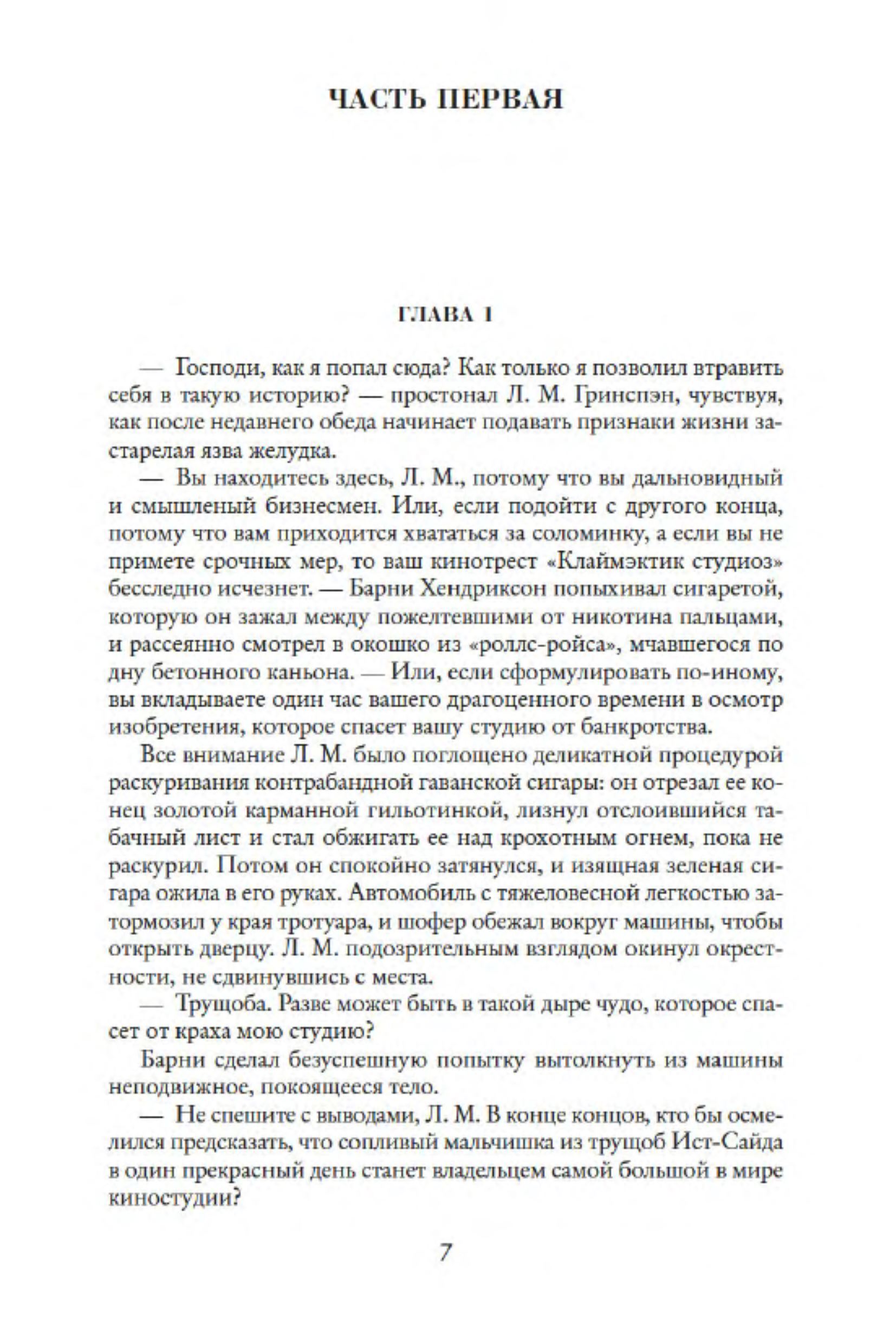 ЧАСТЬ ПЕРВАЯ

ГЛАВА 1

— Господи, как я попал сюда? Как только я позволил втравить себя в такую историю? — простонал Л. М. Гринспэн, чувствуя, как после недавнего обеда начинает подавать признаки жизни застарелая язва желудка.

— Вы находитесь здесь, Л. М., потому что вы дальновидный и смышленый бизнесмен. Или, если подойти с другого конца, потому что вам приходится хвататься за соломинку, а если вы не примете срочных мер, то ваш кинотрест «Клаймэктик студиоз» бесследно исчезнет. — Барни Хендриксон попыхивал сигаретой, которую он зажал между пожелтевшими от никотина пальцами, и рассеянно смотрел в окошко из «роллс-ройса», мчавшегося по дну бетонного каньона. — Или, если сформулировать по-иному, вы вкладываете один час вашего драгоценного времени в осмотр изобретения, которое спасет вашу студию от банкротства.

Все внимание Л. М. было поглощено деликатной процедурой раскуривания контрабандной гаванской сигары: он отрезал ее конец золотой карманной гильотинкой, лизнул отслоившийся табачный лист и стал обжигать ее над крохотным огнем, пока не раскурил. Потом он спокойно затянулся, и изящная зеленая сигара ожила в его руках. Автомобиль с тяжеловесной легкостью затормозил у края тротуара, и шофер обежал вокруг машины, чтобы открыть дверцу. Л. М. подозрительным взглядом окинул окрестности, не сдвинувшись с места.

— Трущоба. Разве может быть в такой дыре чудо, которое спасет от краха мою студию?

Барни сделал безуспешную попытку вытолкнуть из машины неподвижное, покоящееся тело.

— Не спешите с выводами, Л. М. В конце концов, кто бы осмелился предсказать, что сопливый мальчишка из трущоб Ист-Сайда в один прекрасный день станет владельцем самой большой в мире киностудии?

7